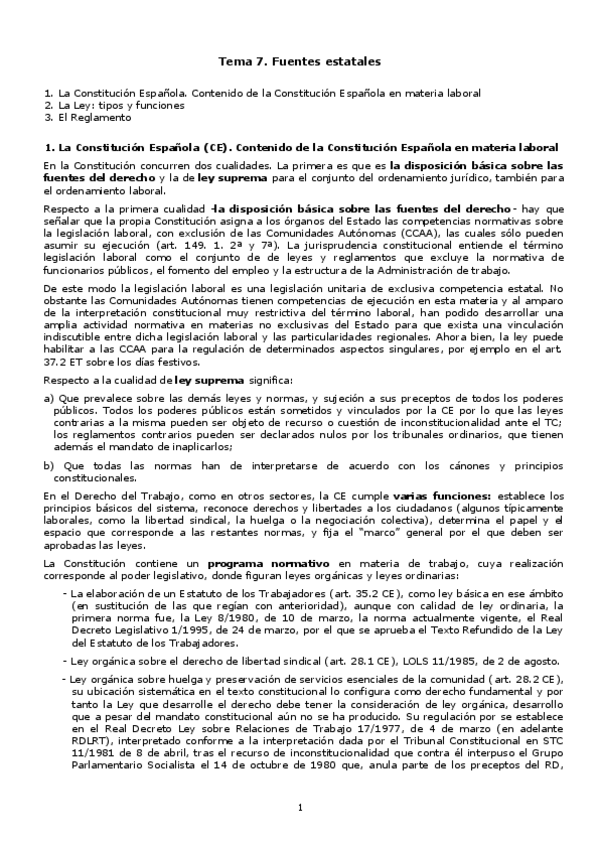 Tema 7. Fuentes estatales

1. La Constitución Española. Contenido de la Constitución Española en materia laboral
2. La Ley: tipos y funciones
3. El Reglamento

1. La Constitución Española (CE). Contenido de la Constitución Española en materia laboral

En la Constitución concurren dos cualidades. La primera es que es la disposición básica sobre las fuentes del derecho y la de ley suprema para el conjunto del ordenamiento jurídico, también para el ordenamiento laboral.

Respecto a la primera cualidad -la disposición básica sobre las fuentes del derecho- hay que señalar que la propia Constitución asigna a los órganos del Estado las competencias normativas sobre la legislación laboral, con exclusión de las Comunidades Autónomas (CCAA), las cuales sólo pueden asumir su ejecución (art. 149. 1. 2ª y 7ª). La jurisprudencia constitucional entiende el término legislación laboral como el conjunto de leyes y reglamentos que excluye la normativa de funcionarios públicos, el fomento del empleo y la estructura de la Administración de trabajo.

De este modo la legislación laboral es una legislación unitaria de exclusiva competencia estatal. No obstante las Comunidades Autónomas tienen competencias de ejecución en esta materia y al amparo de la interpretación constitucional muy restrictiva del término laboral, han podido desarrollar una amplia actividad normativa en materias no exclusivas del Estado para que exista una vinculación indiscutible entre dicha legislación laboral y las particularidades regionales. Ahora bien, la ley puede habilitar a las CCAA para la regulación de determinados aspectos singulares, por ejemplo en el art. 37.2 ET sobre los días festivos.

Respecto a la cualidad de ley suprema significa:

a) Que prevalece sobre las demás leyes y normas, y sujeción a sus preceptos de todos los poderes públicos. Todos los poderes públicos están sometidos y vinculados por la CE por lo que las leyes contrarias a la misma pueden ser objeto de recurso o cuestión de inconstitucionalidad ante el TC; los reglamentos contrarios pueden ser declarados nulos por los tribunales ordinarios, que tienen además el mandato de inaplicarlos;

b) Que todas las normas han de interpretarse de acuerdo con los cánones y principios constitucionales.

En el Derecho del Trabajo, como en otros sectores, la CE cumple varias funciones: establece los principios básicos del sistema, reconoce derechos y libertades a los ciudadanos (algunos típicamente laborales, como la libertad sindical, la huelga o la negociación colectiva), determina el papel y el espacio que corresponde a las restantes normas, y fija el "marco" general por el que deben ser aprobadas las leyes.

La Constitución contiene un programa normativo en materia de trabajo, cuya realización corresponde al poder legislativo, donde figuran leyes orgánicas y leyes ordinarias:

- La elaboración de un Estatuto de los Trabajadores (art. 35.2 CE), como ley básica en ese ámbito (en sustitución de las que regían con anterioridad), aunque con calidad de ley ordinaria, la primera norma fue, la Ley 8/1980, de 10 de marzo, la norma actualmente vigente, el Real Decreto Legislativo 1/1995, de 24 de marzo, por el que se aprueba el Texto Refundido de la Ley del Estatuto de los Trabajadores.

- Ley orgánica sobre el derecho de libertad sindical (art. 28.1 CE), LOLS 11/1985, de 2 de agosto.

- Ley orgánica sobre huelga y preservación de servicios esenciales de la comunidad ( art. 28.2 CE), su ubicación sistemática en el texto constitucional lo configura como derecho fundamental y por tanto la Ley que desarrolle el derecho debe tener la consideración de ley orgánica, desarrollo que a pesar del mandato constitucional aún no se ha producido. Su regulación por se establece en el Real Decreto Ley sobre Relaciones de Trabajo 17/1977, de 4 de marzo (en adelante RDLRT), interpretado conforme a la interpretación dada por el Tribunal Constitucional en STC 11/1981 de 8 de abril, tras el recurso de inconstitucionalidad que contra él interpuso el Grupo Parlamentario Socialista el 14 de octubre de 1980 que, anula parte de los preceptos del RD,

1